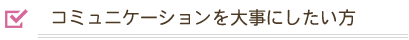 コミュニケーションを大事にしたい方